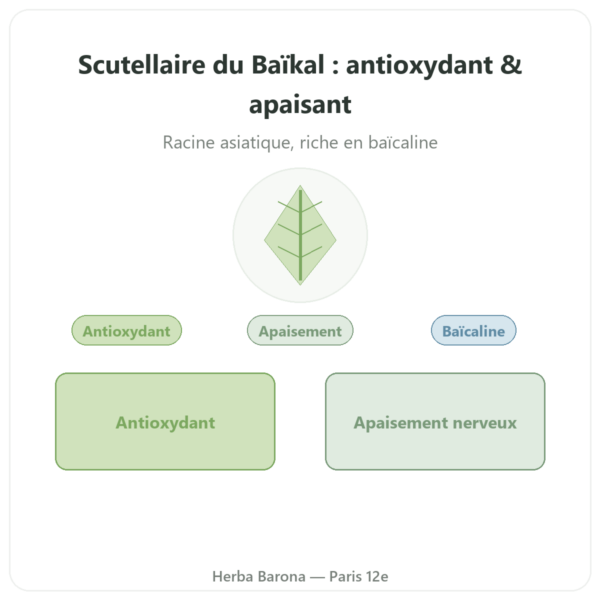 Scutellaire du Baïkal : antioxydant & apaisant

Racine asiatique, riche en baïcaline

Antioxydant
Apaisement
Baïcaline

Antioxydant

Apaisement nerveux

Herba Barona — Paris 12e